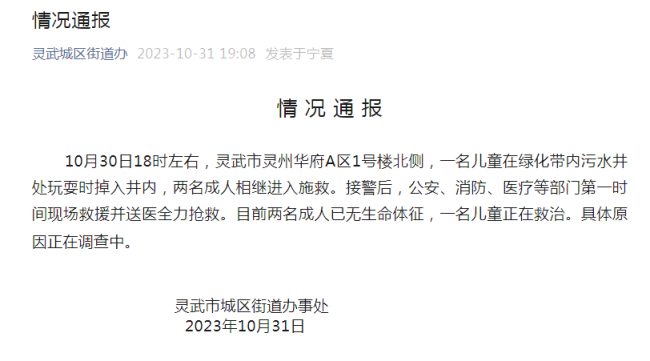 情况通报

灵武城区街道办 2023-10-31 19:08 发表于宁夏

情况通报

10月30日18时左右，灵武市灵州华府A区1号楼北侧，一名儿童在绿化带内污水井处玩耍时掉入井内，两名成人相继进入施救。接警后，公安、消防、医疗等部门第一时间现场救援并送医全力抢救。目前两名成人已无生命体征，一名儿童正在救治。具体原因正在调查中。

灵武市城区街道办事处
2023年10月31日